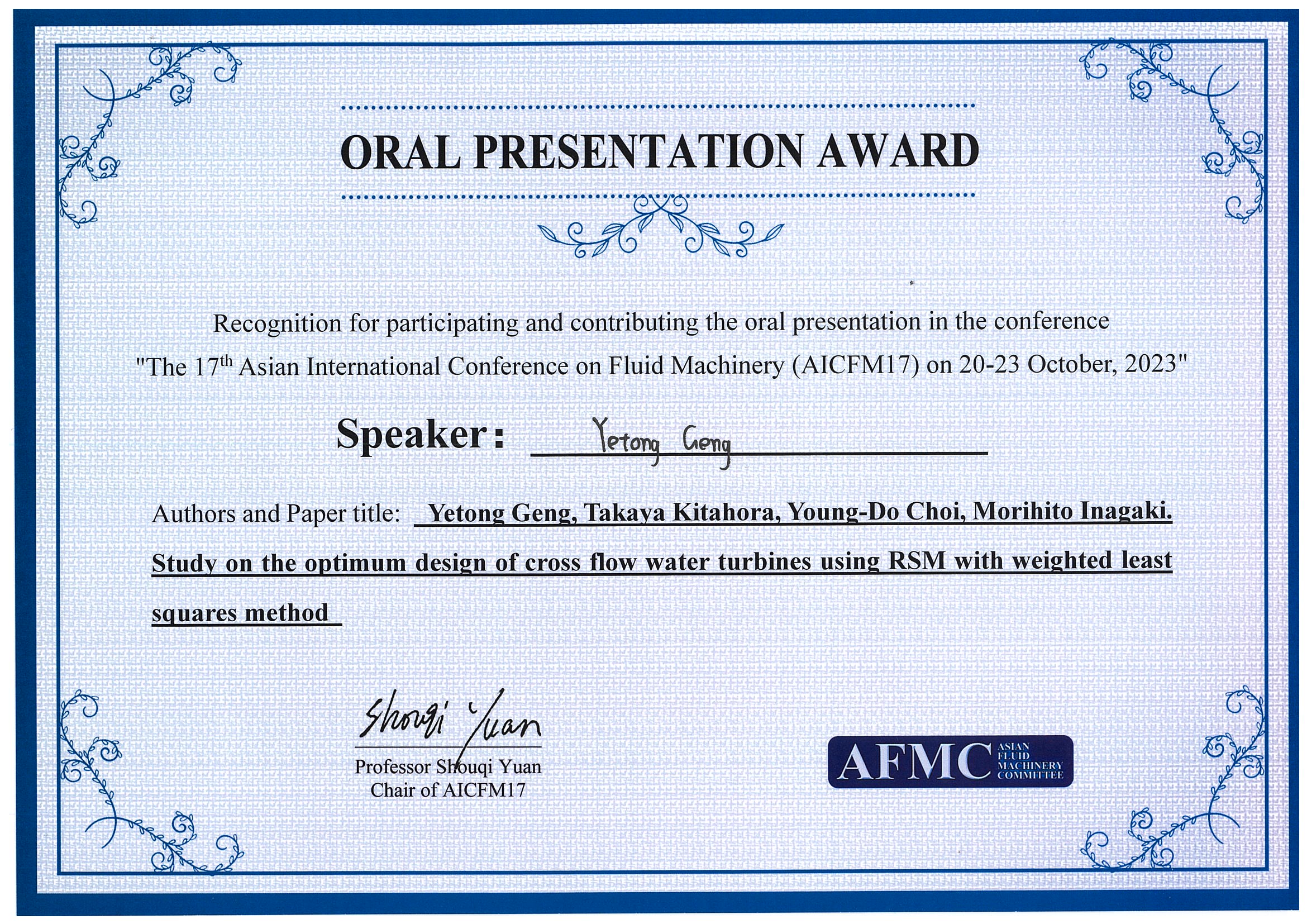 ORAL PRESENTATION AWARD

Recognition for participating and contributing the oral presentation in the conference "The 17$^{th}$ Asian International Conference on Fluid Machinery (AICFM17) on 20-23 October, 2023"

Speaker: Yetong Geng

Authors and Paper title: Yetong Geng, Takaya Kitahora, Young-Do Choi, Morihito Inagaki. Study on the optimum design of cross flow water turbines using RSM with weighted least squares method

Shouqi Yuan
Professor Shouqi Yuan
Chair of AICFM17

AFMC ASIAN FLUID MACHINERY COMMITTEE